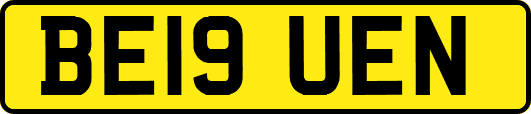 BE19 UEN